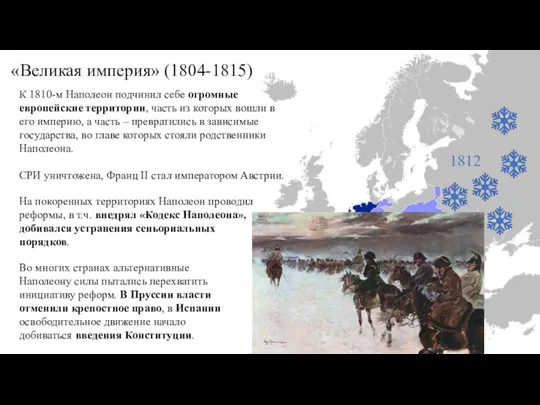 «Великая империя» (1804-1815)

К 1810-м Наполеон подчинил себе огромные европейские территории, часть из которых вошли в его империю, а часть – превратились в зависимые государства, во главе которых стояли родственники Наполеона.

СРИ уничтожена, Франц II стал императором Австрии.

На покоренных территориях Наполеон проводил реформы, в т.ч. внедрял «Кодекс Наполеона», добивался устранения сеньориальных порядков.

Во многих странах альтернативные Наполеону силы пытались перехватить инициативу реформ. В Пруссии власти отменили крепостное право, в Испании освободительное движение начало добиваться введения Конституции.

1812